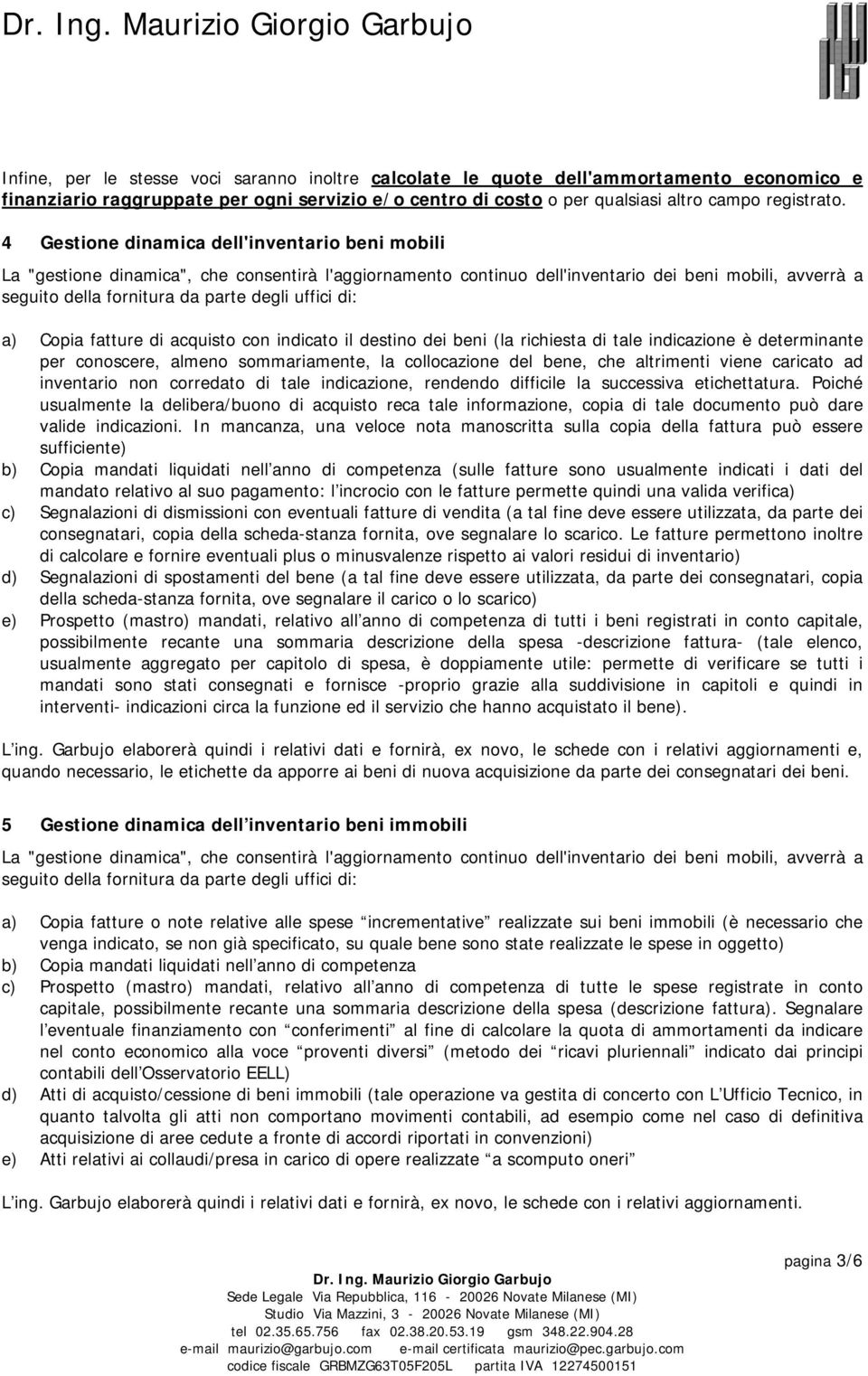 Dr. Ing. Maurizio Giorgio Garbujo

Infine, per le stesse voci saranno inoltre calcolate le quote dell'ammortamento economico e finanziario raggruppate per ogni servizio e/o centro di costo o per qualsiasi altro campo registrato.

4 Gestione dinamica dell'inventario beni mobili

La "gestione dinamica", che consentirà l'aggiornamento continuo dell'inventario dei beni mobili, avverrà a seguito della fornitura da parte degli uffici di:

a) Copia fatture di acquisto con indicato il destino dei beni (la richiesta di tale indicazione è determinante per conoscere, almeno sommariamente, la collocazione del bene, che altrimenti viene caricato ad inventario non corredato di tale indicazione, rendendo difficile la successiva etichettatura. Poiché usualmente la delibera/buono di acquisto reca tale informazione, copia di tale documento può dare valide indicazioni. In mancanza, una veloce nota manoscritta sulla copia della fattura può essere sufficiente)
b) Copia mandati liquidati nell anno di competenza (sulle fatture sono usualmente indicati i dati del mandato relativo al suo pagamento: l incrocio con le fatture permette quindi una valida verifica)
c) Segnalazioni di dismissioni con eventuali fatture di vendita (a tal fine deve essere utilizzata, da parte dei consegnatari, copia della scheda-stanza fornita, ove segnalare lo scarico. Le fatture permettono inoltre di calcolare e fornire eventuali plus o minusvalenze rispetto ai valori residui di inventario)
d) Segnalazioni di spostamenti del bene (a tal fine deve essere utilizzata, da parte dei consegnatari, copia della scheda-stanza fornita, ove segnalare il carico o lo scarico)
e) Prospetto (mastro) mandati, relativo all anno di competenza di tutti i beni registrati in conto capitale, possibilmente recante una sommaria descrizione della spesa -descrizione fattura- (tale elenco, usualmente aggregato per capitolo di spesa, è doppiamente utile: permette di verificare se tutti i mandati sono stati consegnati e fornisce -proprio grazie alla suddivisione in capitoli e quindi in interventi- indicazioni circa la funzione ed il servizio che hanno acquistato il bene).

L ing. Garbujo elaborerà quindi i relativi dati e fornirà, ex novo, le schede con i relativi aggiornamenti e, quando necessario, le etichette da apporre ai beni di nuova acquisizione da parte dei consegnatari dei beni.

5 Gestione dinamica dell inventario beni immobili

La "gestione dinamica", che consentirà l'aggiornamento continuo dell'inventario dei beni mobili, avverrà a seguito della fornitura da parte degli uffici di:

a) Copia fatture o note relative alle spese incrementative realizzate sui beni immobili (è necessario che venga indicato, se non già specificato, su quale bene sono state realizzate le spese in oggetto)
b) Copia mandati liquidati nell anno di competenza
c) Prospetto (mastro) mandati, relativo all anno di competenza di tutte le spese registrate in conto capitale, possibilmente recante una sommaria descrizione della spesa (descrizione fattura). Segnalare l eventuale finanziamento con conferimenti al fine di calcolare la quota di ammortamento da indicare nel conto economico alla voce proventi diversi (metodo dei ricavi pluriennali indicato dai principi contabili dell Osservatorio EELL)
d) Atti di acquisto/cessione di beni immobili (tale operazione va gestita di concerto con L Ufficio Tecnico, in quanto talvolta gli atti non comportano movimenti contabili, ad esempio come nel caso di definitiva acquisizione di aree cedute a fronte di accordi riportati in convenzioni)
e) Atti relativi ai collaudi/presa in carico di opere realizzate a scomputo oneri

L ing. Garbujo elaborerà quindi i relativi dati e fornirà, ex novo, le schede con i relativi aggiornamenti.

pagina 3/6

Dr. Ing. Maurizio Giorgio Garbujo
Sede Legale Via Repubblica, 116 - 20026 Novate Milanese (MI)
Studio Via Mazzini, 3 - 20026 Novate Milanese (MI)
tel 02.35.65.756 fax 02.38.20.53.19 gsm 348.22.904.28
e-mail maurizio@garbujo.com e-mail certificata maurizio@pec.garbujo.com
codice fiscale GRBMZG63T05F205L partita IVA 12274500151